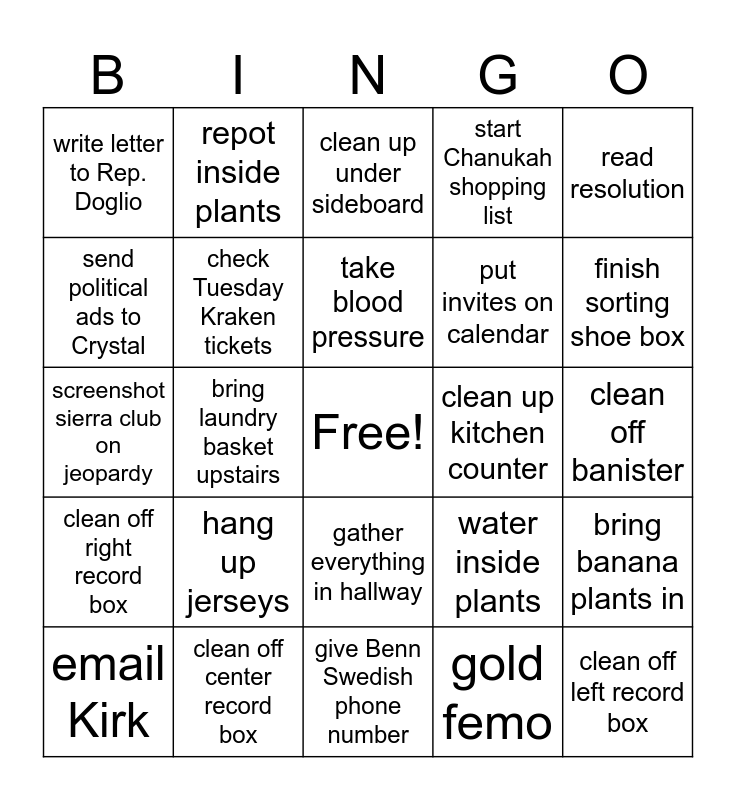 | B | I | N | G | O |
|---|---|---|---|---|
| write letter to Rep. Doglio | repot inside plants | clean up under sideboard | start Chanukah shopping list | read resolution |
| send political ads to Crystal | check Tuesday Kraken tickets | take blood pressure | put invites on calendar | finish sorting shoe box |
| screenshot sierra club on jeopardy | bring laundry basket upstairs | Free! | clean up kitchen counter | clean off banister |
| clean off right record box | hang up jerseys | gather everything in hallway | water inside plants | bring banana plants in |
| email Kirk | clean off center record box | give Benn Swedish phone number | gold femo | clean off left record box |